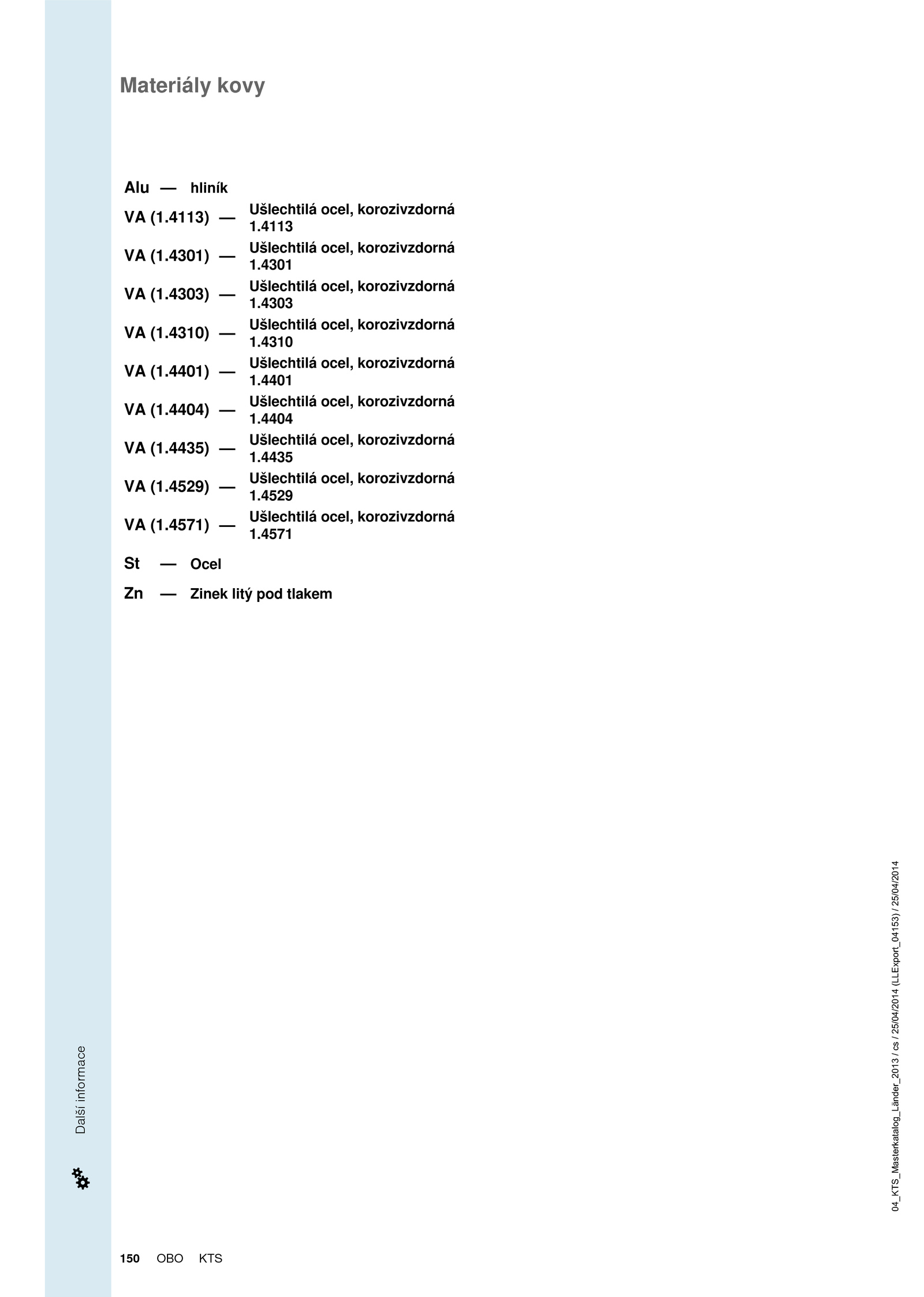 Materiály kovy

Alu — hliník

VA (1.4113) — Ušlechtilá ocel, korozivzdorná 1.4113

VA (1.4301) — Ušlechtilá ocel, korozivzdorná 1.4301

VA (1.4303) — Ušlechtilá ocel, korozivzdorná 1.4303

VA (1.4310) — Ušlechtilá ocel, korozivzdorná 1.4310

VA (1.4401) — Ušlechtilá ocel, korozivzdorná 1.4401

VA (1.4404) — Ušlechtilá ocel, korozivzdorná 1.4404

VA (1.4435) — Ušlechtilá ocel, korozivzdorná 1.4435

VA (1.4529) — Ušlechtilá ocel, korozivzdorná 1.4529

VA (1.4571) — Ušlechtilá ocel, korozivzdorná 1.4571

St — Ocel

Zn — Zinek litý pod tlakem

Další informace

04_KTS_Masterkatalog_Länder_2013 / cs / 25/04/2014 (LLExport_04153) / 25/04/2014

150 OBO KTS